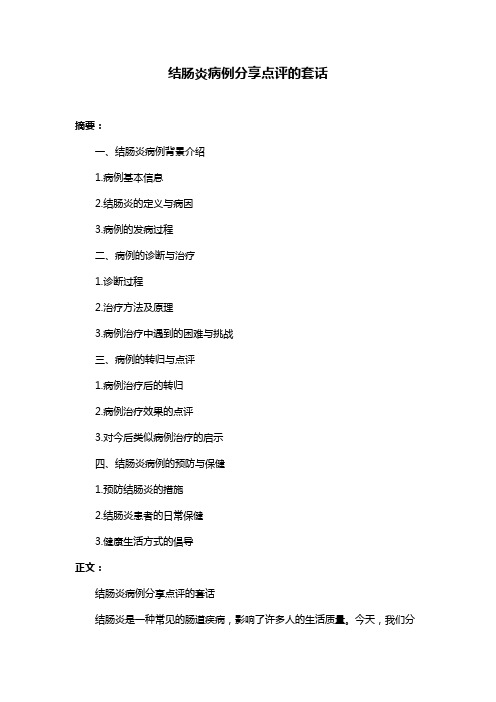 结肠炎病例分享点评的套话

摘要：

一、结肠炎病例背景介绍

1.病例基本信息

2.结肠炎的定义与病因

3.病例的发病过程

二、病例的诊断与治疗

1.诊断过程

2.治疗方法及原理

3.病例治疗中遇到的困难与挑战

三、病例的转归与点评

1.病例治疗后的转归

2.病例治疗效果的点评

3.对今后类似病例治疗的启示

四、结肠炎病例的预防与保健

1.预防结肠炎的措施

2.结肠炎患者的日常保健

3.健康生活方式的倡导

正文：

结肠炎病例分享点评的套话

结肠炎是一种常见的肠道疾病，影响了许多人的生活质量。今天，我们分